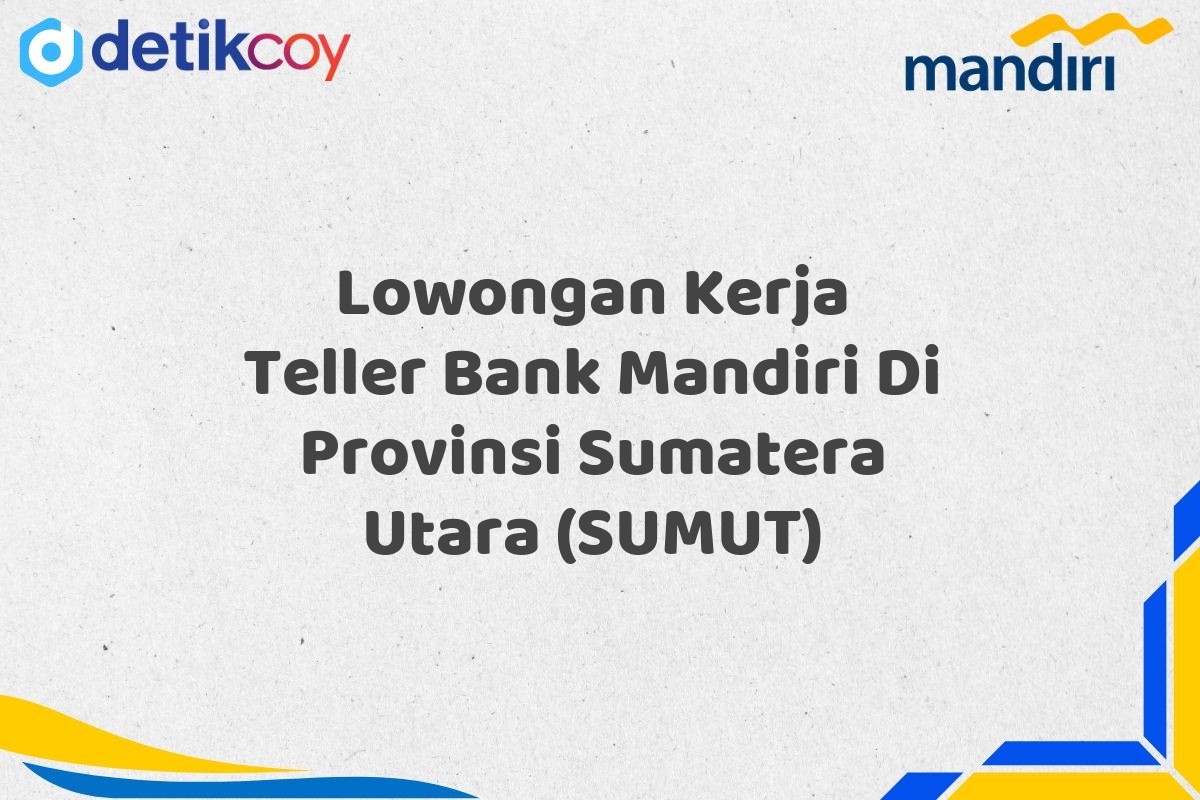 detikcoy

mandiri

Lowongan Kerja Teller Bank Mandiri Di Provinsi Sumatera Utara (SUMUT)